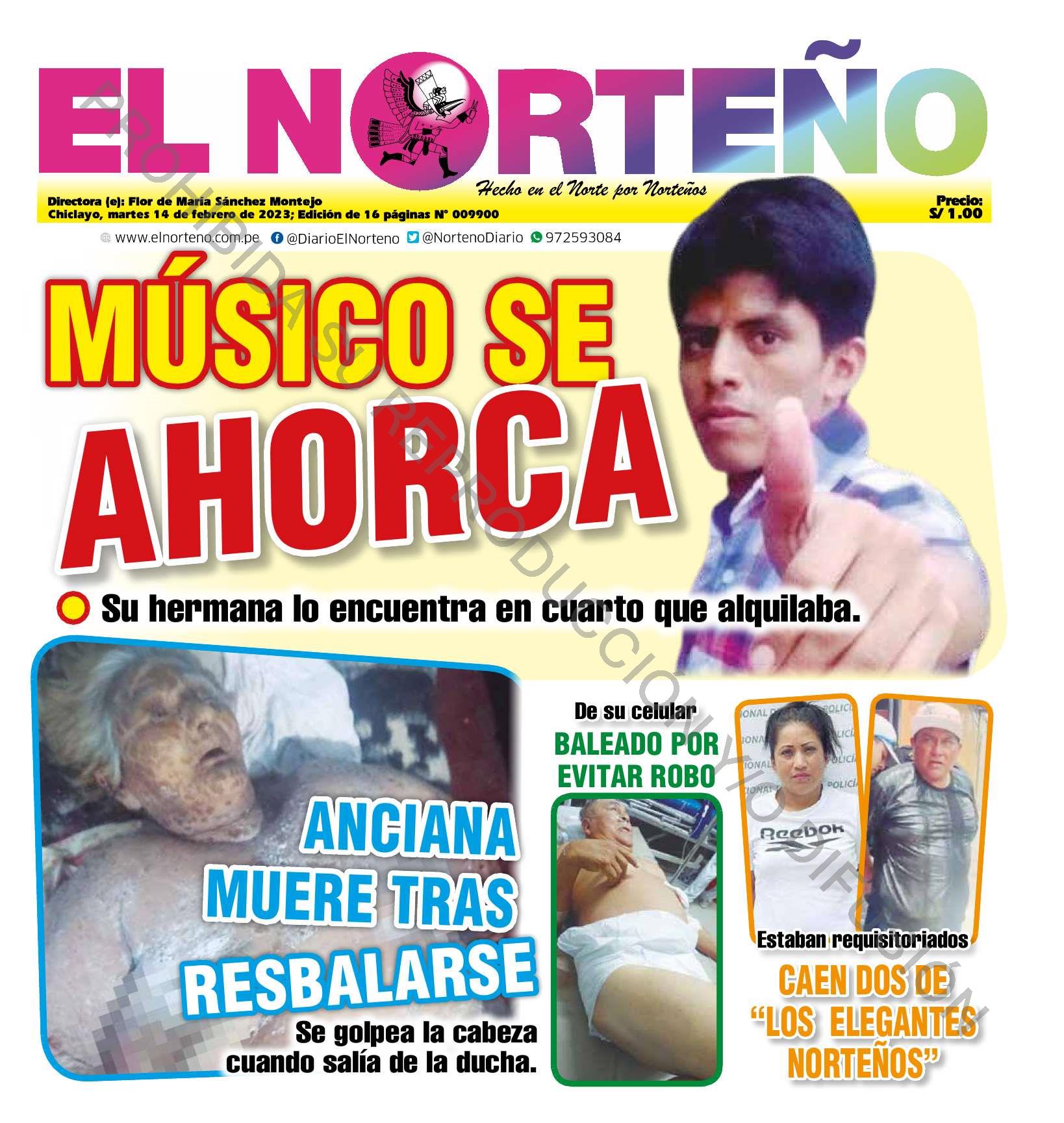 EL NORTEÑO

Hecho en el Norte por Norteños

Directora (e): Flor de María Sánchez Montejo
Chiclayo, martes 14 de febrero de 2023; Edición de 16 páginas N° 009900

Precio:
S/ 1.00

www.elnorteno.com.pe @DiarioElNorteno @NortenoDiario 972593084

PROHIBIDA SU REPRODUCCIÓN Y/O DIFUSIÓN

MÚSICO SE AHORCA

Su hermana lo encuentra en cuarto que alquilaba.

ANCIANA MUERE TRAS RESBALARSE

Se golpea la cabeza cuando salía de la ducha.

De su celular
BALEADO POR EVITAR ROBO

Reebok

Estaban requisitoriados
CAEN DOS DE "LOS ELEGANTES NORTEÑOS"